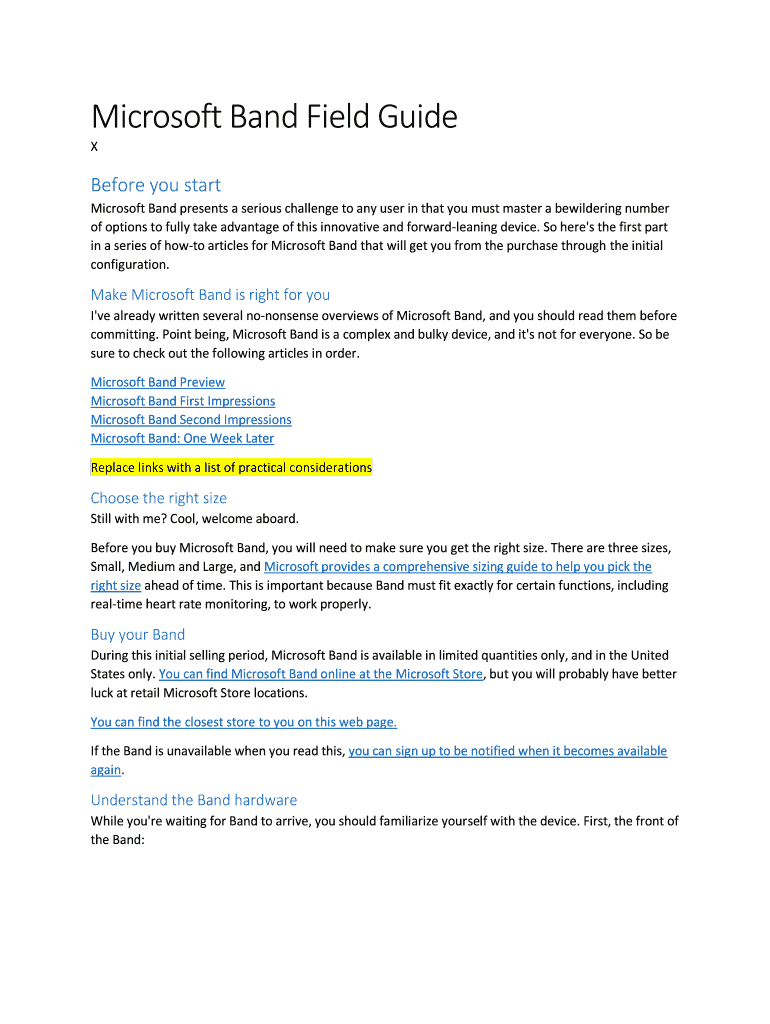 Microsoft Band Field Guide

X

Before you start

Microsoft Band presents a serious challenge to any user in that you must master a bewildering number of options to fully take advantage of this innovative and forward-leaning device. So here's the first part in a series of how-to articles for Microsoft Band that will get you from the purchase through the initial configuration.

Make Microsoft Band is right for you

I've already written several no-nonsense overviews of Microsoft Band, and you should read them before committing. Point being, Microsoft Band is a complex and bulky device, and it's not for everyone. So be sure to check out the following articles in order.

Microsoft Band Preview
Microsoft Band First Impressions
Microsoft Band Second Impressions
Microsoft Band: One Week Later

Replace links with a list of practical considerations

Choose the right size

Still with me? Cool, welcome aboard.

Before you buy Microsoft Band, you will need to make sure you get the right size. There are three sizes, Small, Medium and Large, and Microsoft provides a comprehensive sizing guide to help you pick the right size ahead of time. This is important because Band must fit exactly for certain functions, including real-time heart rate monitoring, to work properly.

Buy your Band

During this initial selling period, Microsoft Band is available in limited quantities only, and in the United States only. You can find Microsoft Band online at the Microsoft Store, but you will probably have better luck at retail Microsoft Store locations.

You can find the closest store to you on this web page.

If the Band is unavailable when you read this, you can sign up to be notified when it becomes available again.

Understand the Band hardware

While you're waiting for Band to arrive, you should familiarize yourself with the device. First, the front of the Band: